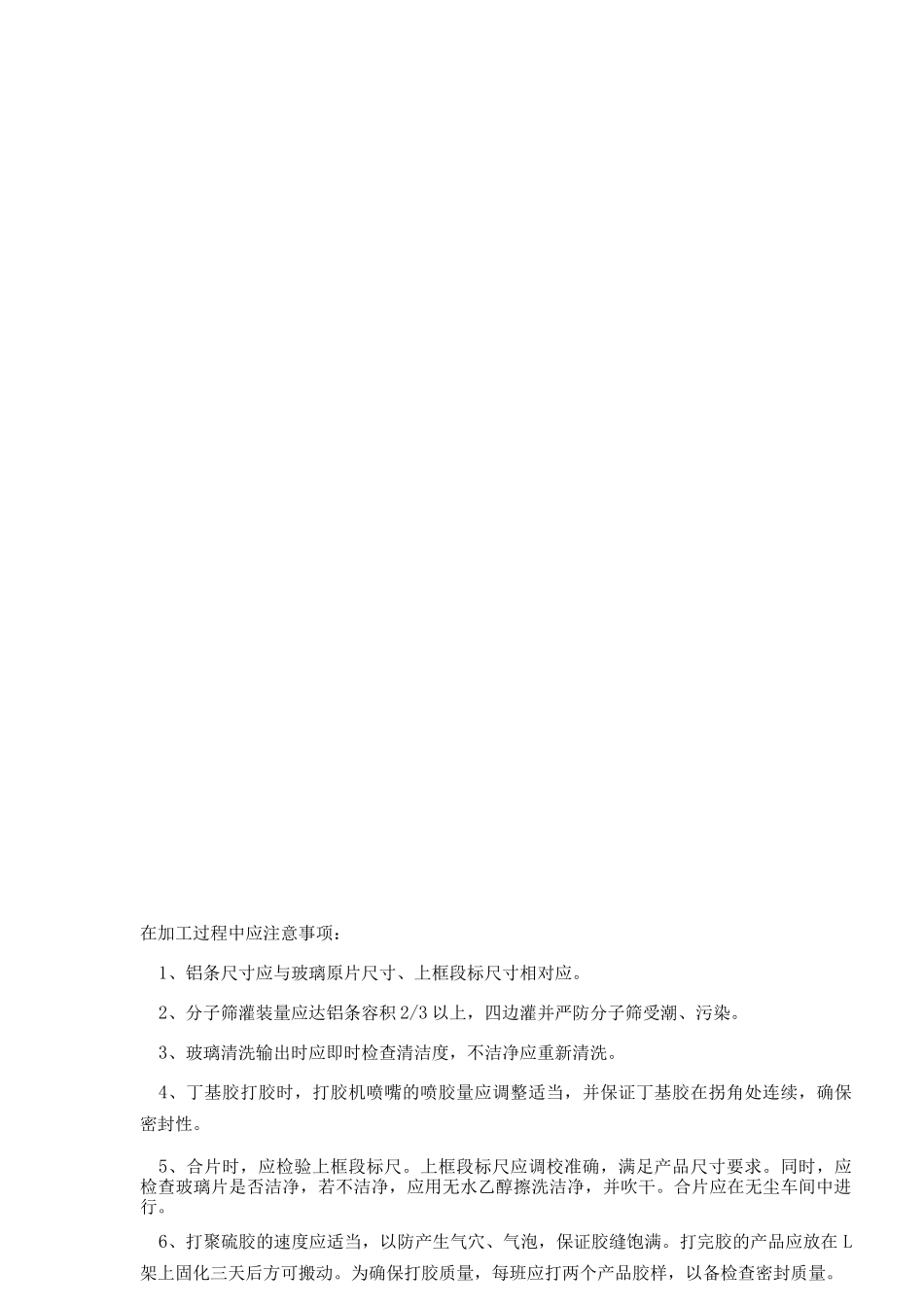 在加工过程中应注意事项：

1、铝条尺寸应与玻璃原片尺寸、上框段标尺寸相对应。

2、分子筛灌装量应达铝条容积 2/3 以上，四边灌并严防分子筛受潮、污染。

3、玻璃清洗输出时应即时检查清洁度，不洁净应重新清洗。

4、丁基胶打胶时，打胶机喷嘴的喷胶量应调整适当，并保证丁基胶在拐角处连续，确保密封性。

5、合片时，应检验上框段标尺。上框段标尺应调校准确，满足产品尺寸要求。同时，应检查玻璃片是否洁净，若不洁净，应用无水乙醇擦洗洁净，并吹干。合片应在无尘车间中进行。

6、打聚硫胶的速度应适当，以防产生气穴、气泡，保证胶缝饱满。打完胶的产品应放在 L 架上固化三天后方可搬动。为确保打胶质量，每班应打两个产品胶样，以备检查密封质量。